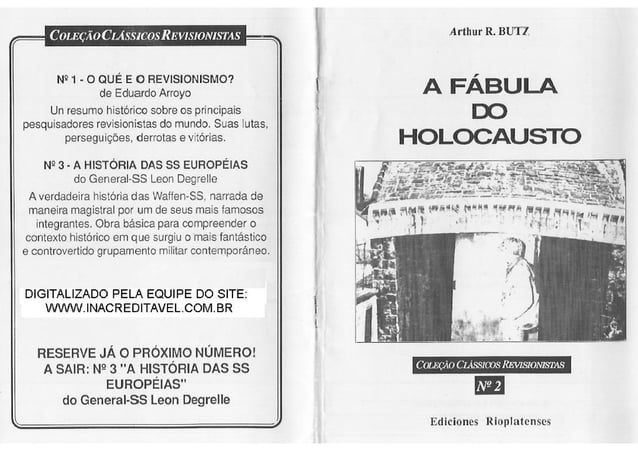 COLEÇÃO CLÁSSICOS REVISIONISTAS

Nº 1 - O QUÉ E O REVISIONISMO?
de Eduardo Arroyo
Un resumo histórico sobre os principais pesquisadores revisionistas do mundo. Suas lutas, perseguições, derrotas e vitórias.

Nº 3 - A HISTÓRIA DAS SS EUROPÉIAS
do General-SS Leon Degrelle
A verdadeira história das Waffen-SS, narrada de maneira magistral por um de seus mais famosos integrantes. Obra básica para compreender o contexto histórico em que surgiu o mais fantástico e controvertido grupamento militar contemporáneo.

DIGITALIZADO PELA EQUIPE DO SITE:
WWW.INACREDITAVEL.COM.BR

RESERVE JÁ O PRÓXIMO NÚMERO!
A SAIR: Nº 3 "A HISTÓRIA DAS SS EUROPÉIAS"
do General-SS Leon Degrelle

Arthur R. BUTZ

A FÁBULA DO HOLOCAUSTO

COLEÇÃO CLÁSSICOS REVISIONISTAS
Nº 2

Ediciones Rioplatenses